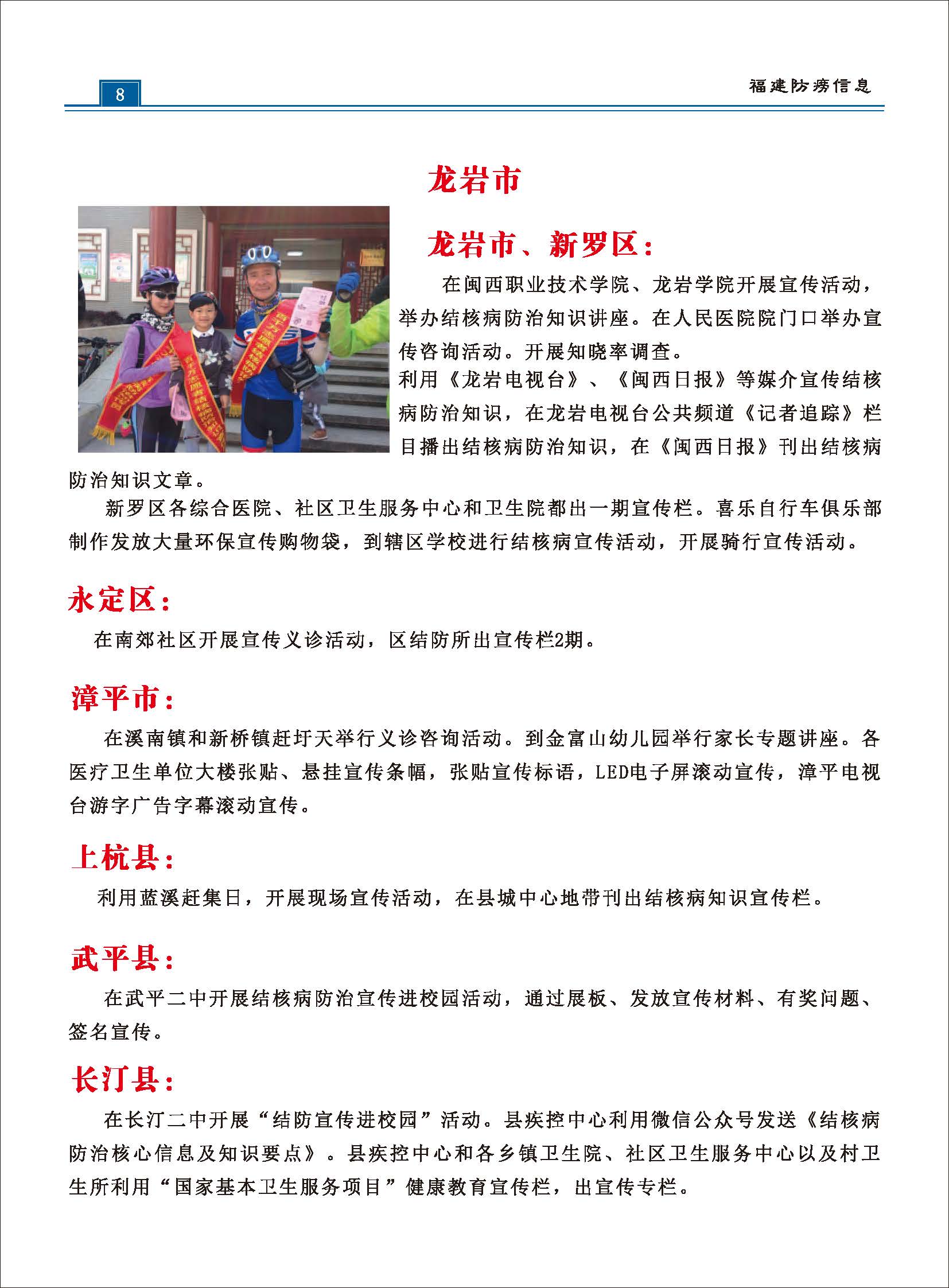 8

福建防痨信息

龙岩市

龙岩市、新罗区：

在闽西职业技术学院、龙岩学院开展宣传活动，举办结核病防治知识讲座。在人民医院院门口举办宣传咨询活动。开展知晓率调查。

利用《龙岩电视台》、《闽西日报》等媒介宣传结核病防治知识，在龙岩电视台公共频道《记者追踪》栏目播出结核病防治知识，在《闽西日报》刊出结核病防治知识文章。

新罗区各综合医院、社区卫生服务中心和卫生院都出一期宣传栏。喜乐自行车俱乐部制作发放大量环保宣传购物袋，到辖区学校进行结核病宣传活动，开展骑行宣传活动。

永定区：

在南郊社区开展宣传义诊活动，区结防所出宣传栏2期。

漳平市：

在溪南镇和新桥镇赶圩天举行义诊咨询活动。到金富山幼儿园举行家长专题讲座。各医疗卫生单位大楼张贴、悬挂宣传条幅，张贴宣传标语，LED电子屏滚动宣传，漳平电视台游字广告字幕滚动宣传。

上杭县：

利用蓝溪赶集日，开展现场宣传活动，在县城中心地带刊出结核病知识宣传栏。

武平县：

在武平二中开展结核病防治宣传进校园活动，通过展板、发放宣传材料、有奖问题、签名宣传。

长汀县：

在长汀二中开展“结防宣传进校园”活动。县疾控中心利用微信公众号发送《结核病防治核心信息及知识要点》。县疾控中心和各乡镇卫生院、社区卫生服务中心以及村卫生所利用“国家基本卫生服务项目”健康教育宣传栏，出宣传专栏。